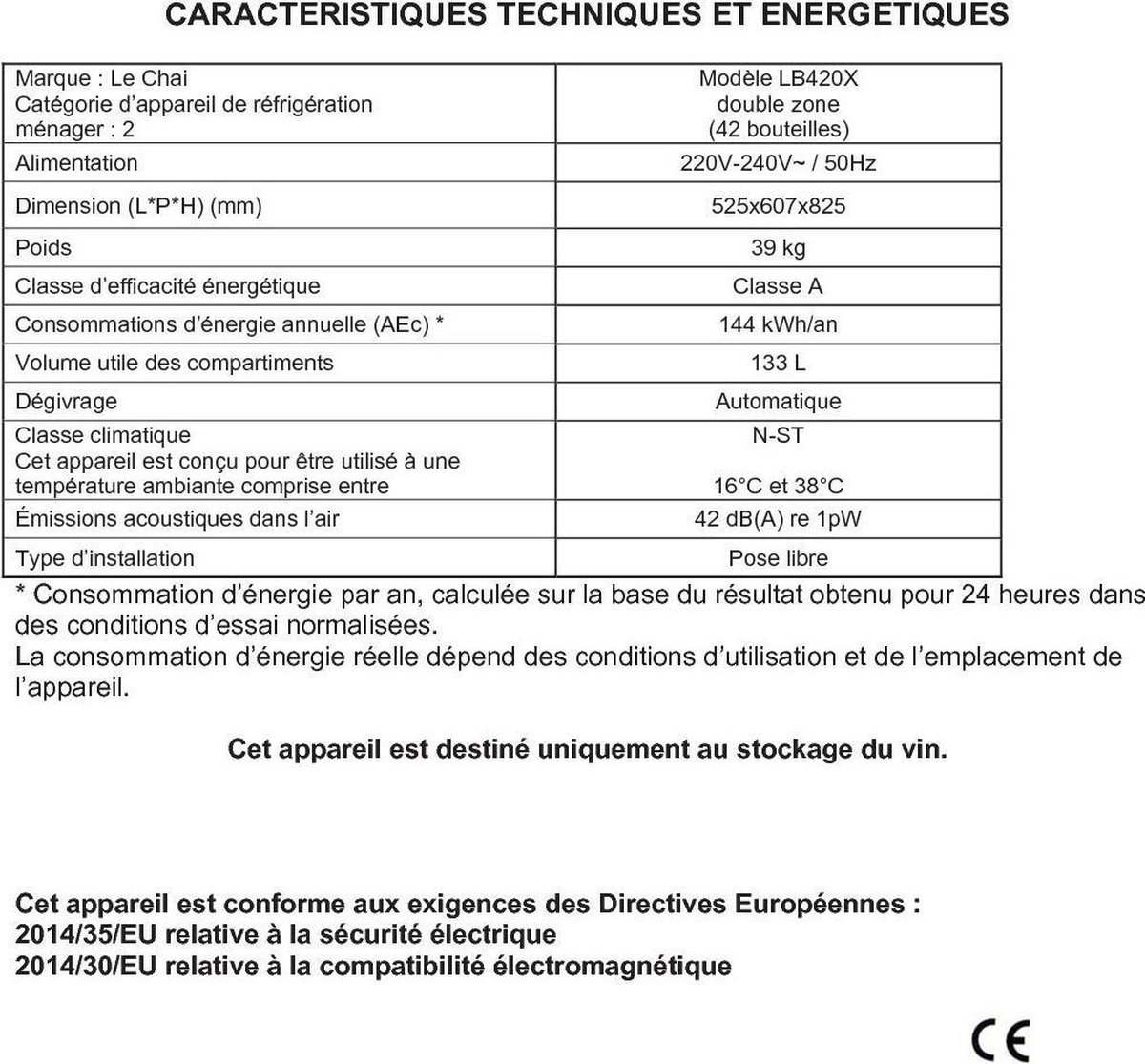 CARACTERISTIQUES TECHNIQUES ET ENERGETIQUES

| Marque : Le Chai Catégorie d'appareil de réfrigération ménager : 2 | Modèle LB420X double zone (42 bouteilles) |
|---|---|
| Alimentation | 220V-240V~ / 50Hz |
| Dimension (L*P*H) (mm) | 525x607x825 |
| Poids | 39 kg |
| Classe d'efficacité énergétique | Classe A |
| Consommations d'énergie annuelle (AEc) * | 144 kWh/an |
| Volume utile des compartiments | 133 L |
| Dégivrage | Automatique |
| Classe climatique Cet appareil est conçu pour être utilisé à une température ambiante comprise entre | N-ST 16°C et 38°C |
| Émissions acoustiques dans l'air | 42 dB(A) re 1pW |
| Type d'installation | Pose libre |

* Consommation d'énergie par an, calculée sur la base du résultat obtenu pour 24 heures dans des conditions d'essai normalisées.
La consommation d'énergie réelle dépend des conditions d'utilisation et de l'emplacement de l'appareil.

Cet appareil est destiné uniquement au stockage du vin.

Cet appareil est conforme aux exigences des Directives Européennes :
2014/35/EU relative à la sécurité électrique
2014/30/EU relative à la compatibilité électromagnétique

CE